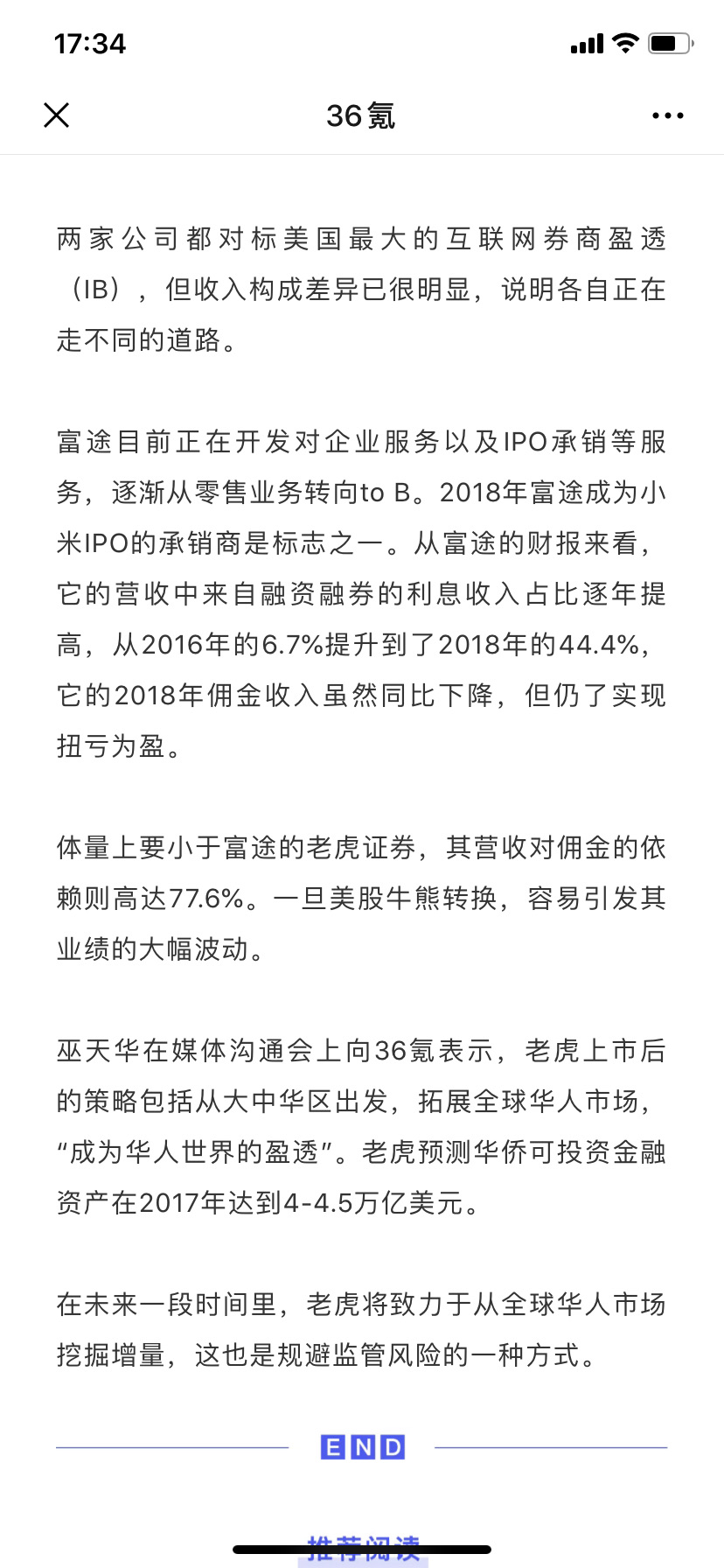 17:34

36氪

两家公司都对标美国最大的互联网券商盈透（IB），但收入构成差异已很明显，说明各自正在走不同的道路。

富途目前正在开发对企业服务以及IPO承销等服务，逐渐从零售业务转向to B。2018年富途成为小米IPO的承销商是标志之一。从富途的财报来看，它的营收中来自融资融券的利息收入占比逐年提高，从2016年的6.7%提升到了2018年的44.4%，它的2018年佣金收入虽然同比下降，但仍了实现扭亏为盈。

体量上要小于富途的老虎证券，其营收对佣金的依赖则高达77.6%。一旦美股牛熊转换，容易引发其业绩的大幅波动。

巫天华在媒体沟通会上向36氪表示，老虎上市后的策略包括从大中华区出发，拓展全球华人市场，“成为华人世界的盈透”。老虎预测华侨可投资金融资产在2017年达到4-4.5万亿美元。

在未来一段时间里，老虎将致力于从全球华人市场挖掘增量，这也是规避监管风险的一种方式。

END

推荐阅读